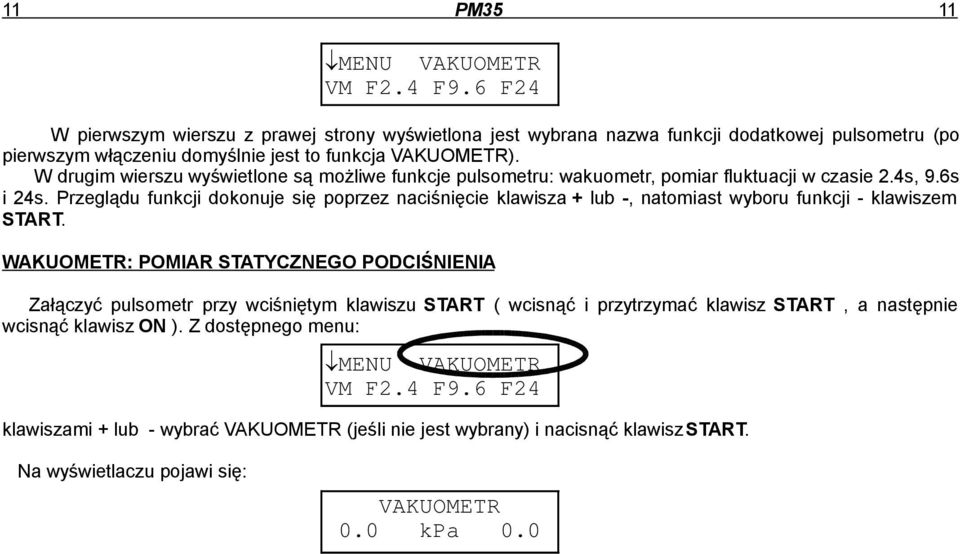 11 PM35 11

↓MENU VAKUOMETR
VM F2.4 F9.6 F24

W pierwszym wierszu z prawej strony wyświetlona jest wybrana nazwa funkcji dodatkowej pulsometru (po pierwszym włączeniu domyślnie jest to funkcja VAKUOMETR).
W drugim wierszu wyświetlone są możliwe funkcje pulsometru: wakuometr, pomiar fluktuacji w czasie 2.4s, 9.6s i 24s. Przeglądu funkcji dokonuje się poprzez naciśnięcie klawisza + lub -, natomiast wyboru funkcji - klawiszem START.

WAKUOMETR: POMIAR STATYCZNEGO PODCIŚNIENIA

Załączyć pulsometr przy wciśniętym klawiszu START ( wcisnąć i przytrzymać klawisz START , a następnie wcisnąć klawisz ON ). Z dostępnego menu:

↓MENU VAKUOMETR
VM F2.4 F9.6 F24

klawiszami + lub - wybrać VAKUOMETR (jeśli nie jest wybrany) i nacisnąć klawisz START.

Na wyświetlaczu pojawi się:

VAKUOMETR
0.0 kPa 0.0